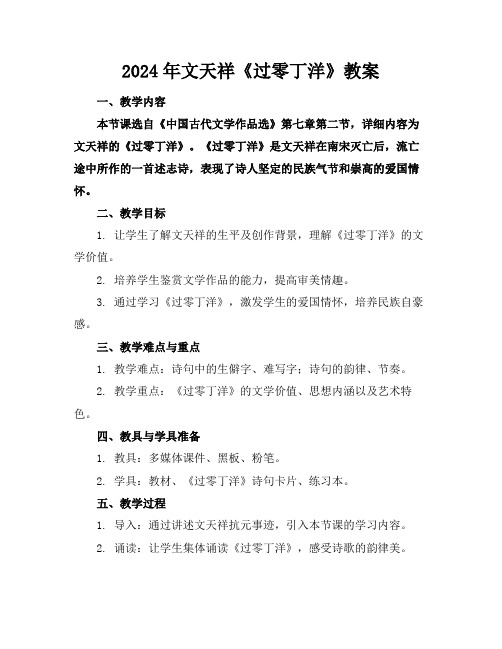 2024年文天祥《过零丁洋》教案

一、教学内容

本节课选自《中国古代文学作品选》第七章第二节，详细内容为文天祥的《过零丁洋》。《过零丁洋》是文天祥在南宋灭亡后，流亡途中所作的一首述志诗，表现了诗人坚定的民族气节和崇高的爱国情怀。

二、教学目标

1. 让学生了解文天祥的生平及创作背景，理解《过零丁洋》的文学价值。

2. 培养学生鉴赏文学作品的能力，提高审美情趣。

3. 通过学习《过零丁洋》，激发学生的爱国情怀，培养民族自豪感。

三、教学难点与重点

1. 教学难点：诗句中的生僻字、难写字；诗句的韵律、节奏。

2. 教学重点：《过零丁洋》的文学价值、思想内涵以及艺术特色。

四、教具与学具准备

1. 教具：多媒体课件、黑板、粉笔。

2. 学具：教材、《过零丁洋》诗句卡片、练习本。

五、教学过程

1. 导入：通过讲述文天祥抗元事迹，引入本节课的学习内容。

2. 诵读：让学生集体诵读《过零丁洋》，感受诗歌的韵律美。